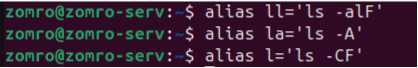 zomro@zomro-serv:~$ alias ll='ls -alF'
zomro@zomro-serv:~$ alias la='ls -A'
zomro@zomro-serv:~$ alias l='ls -CF'